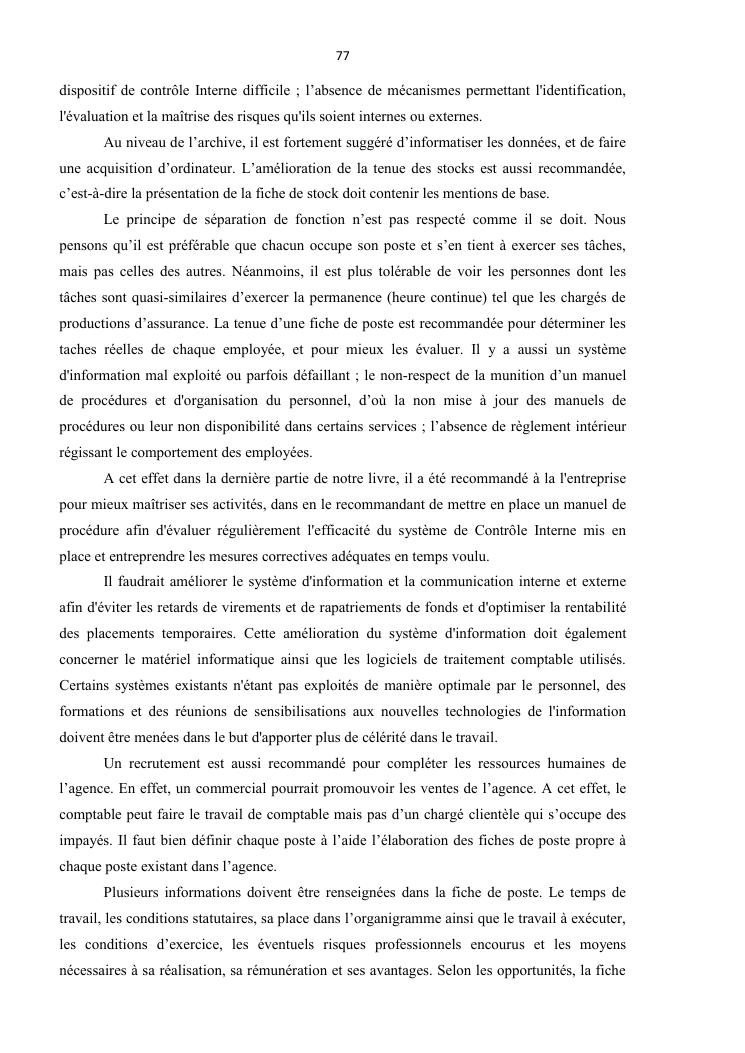 77

dispositif de contrôle Interne difficile ; l'absence de mécanismes permettant l'identification, l'évaluation et la maîtrise des risques qu'ils soient internes ou externes.

Au niveau de l'archive, il est fortement suggéré d'informatiser les données, et de faire une acquisition d'ordinateur. L'amélioration de la tenue des stocks est aussi recommandée, c'est-à-dire la présentation de la fiche de stock doit contenir les mentions de base.

Le principe de séparation de fonction n'est pas respecté comme il se doit. Nous pensons qu'il est préférable que chacun occupe son poste et s'en tient à exercer ses tâches, mais pas celles des autres. Néanmoins, il est plus tolérable de voir les personnes dont les tâches sont quasi-similaires d'exercer la permanence (heure continue) tel que les chargés de productions d'assurance. La tenue d'une fiche de poste est recommandée pour déterminer les taches réelles de chaque employée, et pour mieux les évaluer. Il y a aussi un système d'information mal exploité ou parfois défaillant ; le non-respect de la munition d'un manuel de procédures et d'organisation du personnel, d'où la non mise à jour des manuels de procédures ou leur non disponibilité dans certains services ; l'absence de règlement intérieur régissant le comportement des employées.

A cet effet dans la dernière partie de notre livre, il a été recommandé à la l'entreprise pour mieux maîtriser ses activités, dans en le recommandant de mettre en place un manuel de procédure afin d'évaluer régulièrement l'efficacité du système de Contrôle Interne mis en place et entreprendre les mesures correctives adéquates en temps voulu.

Il faudrait améliorer le système d'information et la communication interne et externe afin d'éviter les retards de virements et de rapatriements de fonds et d'optimiser la rentabilité des placements temporaires. Cette amélioration du système d'information doit également concerner le matériel informatique ainsi que les logiciels de traitement comptable utilisés. Certains systèmes existants n'étant pas exploités de manière optimale par le personnel, des formations et des réunions de sensibilisations aux nouvelles technologies de l'information doivent être menées dans le but d'apporter plus de célérité dans le travail.

Un recrutement est aussi recommandé pour compléter les ressources humaines de l'agence. En effet, un commercial pourrait promouvoir les ventes de l'agence. A cet effet, le comptable peut faire le travail de comptable mais pas d'un chargé clientèle qui s'occupe des impayés. Il faut bien définir chaque poste à l'aide l'élaboration des fiches de poste propre à chaque poste existant dans l'agence.

Plusieurs informations doivent être renseignées dans la fiche de poste. Le temps de travail, les conditions statutaires, sa place dans l'organigramme ainsi que le travail à exécuter, les conditions d'exercice, les éventuels risques professionnels encourus et les moyens nécessaires à sa réalisation, sa rémunération et ses avantages. Selon les opportunités, la fiche